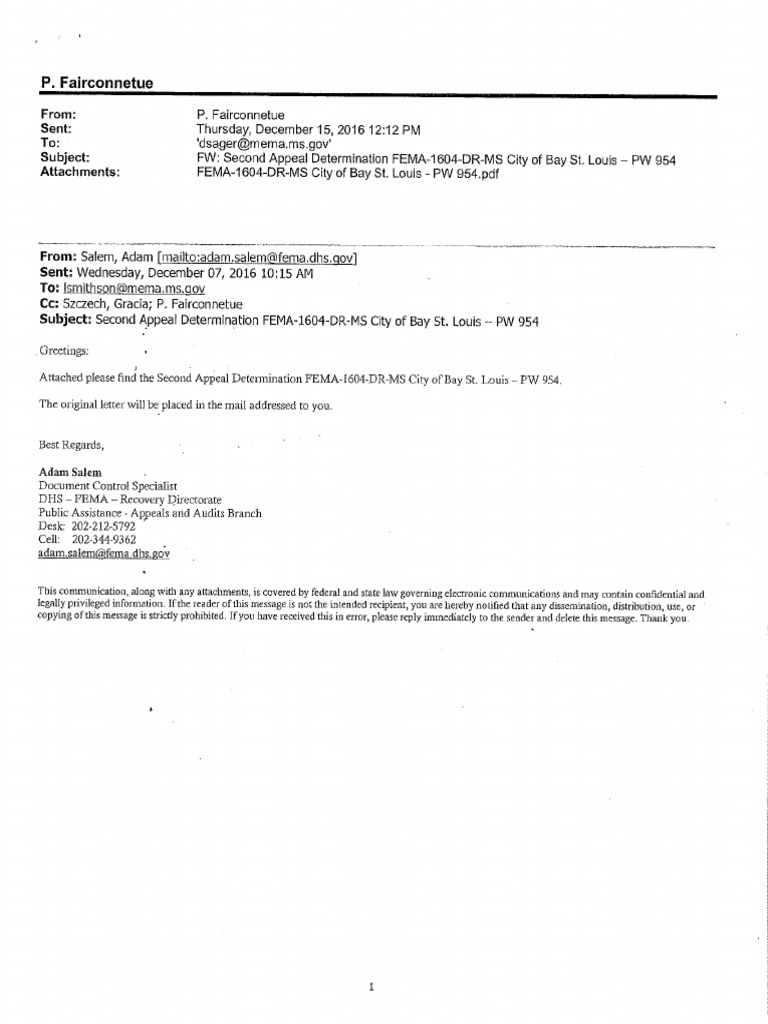 P. Fairconnetue

From: P. Fairconnetue
Sent: Thursday, December 15, 2016 12:12 PM
To: 'dsager@mema.ms.gov'
Subject: FW: Second Appeal Determination FEMA-1604-DR-MS City of Bay St. Louis – PW 954
Attachments: FEMA-1604-DR-MS City of Bay St. Louis - PW 954.pdf

From: Salem, Adam [mailto:adam.salem@fema.dhs.gov]
Sent: Wednesday, December 07, 2016 10:15 AM
To: lsmithson@mema.ms.gov
Cc: Szczech, Gracia; P. Fairconnetue
Subject: Second Appeal Determination FEMA-1604-DR-MS City of Bay St. Louis -- PW 954

Greetings:

Attached please find the Second Appeal Determination FEMA-1604-DR-MS City of Bay St. Louis – PW 954.

The original letter will be placed in the mail addressed to you.

Best Regards,

Adam Salem
Document Control Specialist
DHS – FEMA – Recovery Directorate
Public Assistance - Appeals and Audits Branch
Desk: 202-212-5792
Cell: 202-344-9362
adam.salem@fema.dhs.gov

This communication, along with any attachments, is covered by federal and state law governing electronic communications and may contain confidential and legally privileged information. If the reader of this message is not the intended recipient, you are hereby notified that any dissemination, distribution, use, or copying of this message is strictly prohibited. If you have received this in error, please reply immediately to the sender and delete this message. Thank you.

1